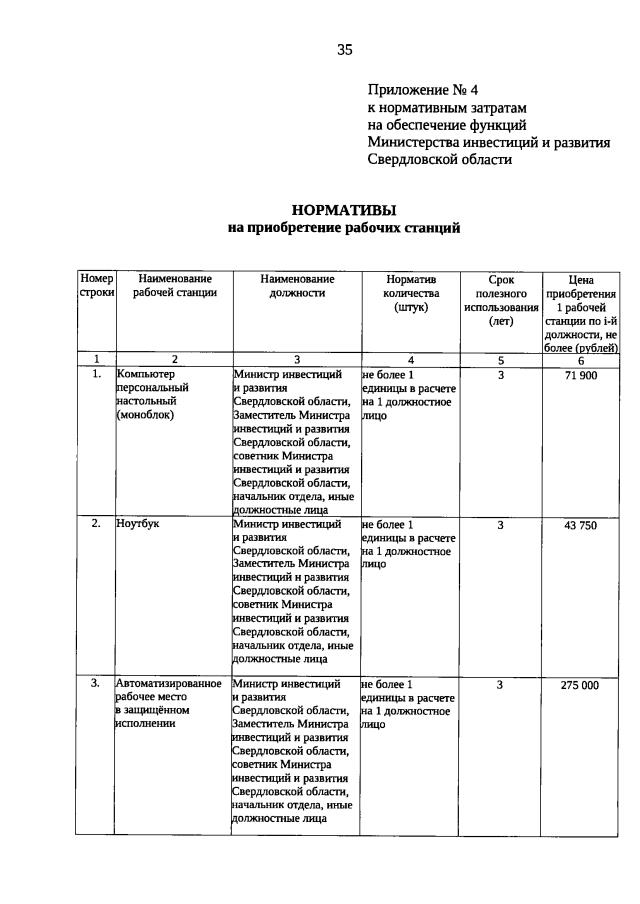 35

Приложение № 4
к нормативным затратам
на обеспечение функций
Министерства инвестиций и развития
Свердловской области

НОРМАТИВЫ
на приобретение рабочих станций

| Номер строки | Наименование рабочей станции | Наименование должности | Норматив количества (штук) | Срок полезного использования (лет) | Цена приобретения 1 рабочей станции по i-й должности, не более (рублей) |
|---|---|---|---|---|---|
| 1 | 2 | 3 | 4 | 5 | 6 |
| 1. | Компьютер персональный настольный (моноблок) | Министр инвестиций и развития Свердловской области, Заместитель Министра инвестиций и развития Свердловской области, советник Министра инвестиций и развития Свердловской области, начальник отдела, иные должностные лица | не более 1 единицы в расчете на 1 должностное лицо | 3 | 71 900 |
| 2. | Ноутбук | Министр инвестиций и развития Свердловской области, Заместитель Министра инвестиций и развития Свердловской области, советник Министра инвестиций и развития Свердловской области, начальник отдела, иные должностные лица | не более 1 единицы в расчете на 1 должностное лицо | 3 | 43 750 |
| 3. | Автоматизированное рабочее место в защищённом исполнении | Министр инвестиций и развития Свердловской области, Заместитель Министра инвестиций и развития Свердловской области, советник Министра инвестиций и развития Свердловской области, начальник отдела, иные должностные лица | не более 1 единицы в расчете на 1 должностное лицо | 3 | 275 000 |